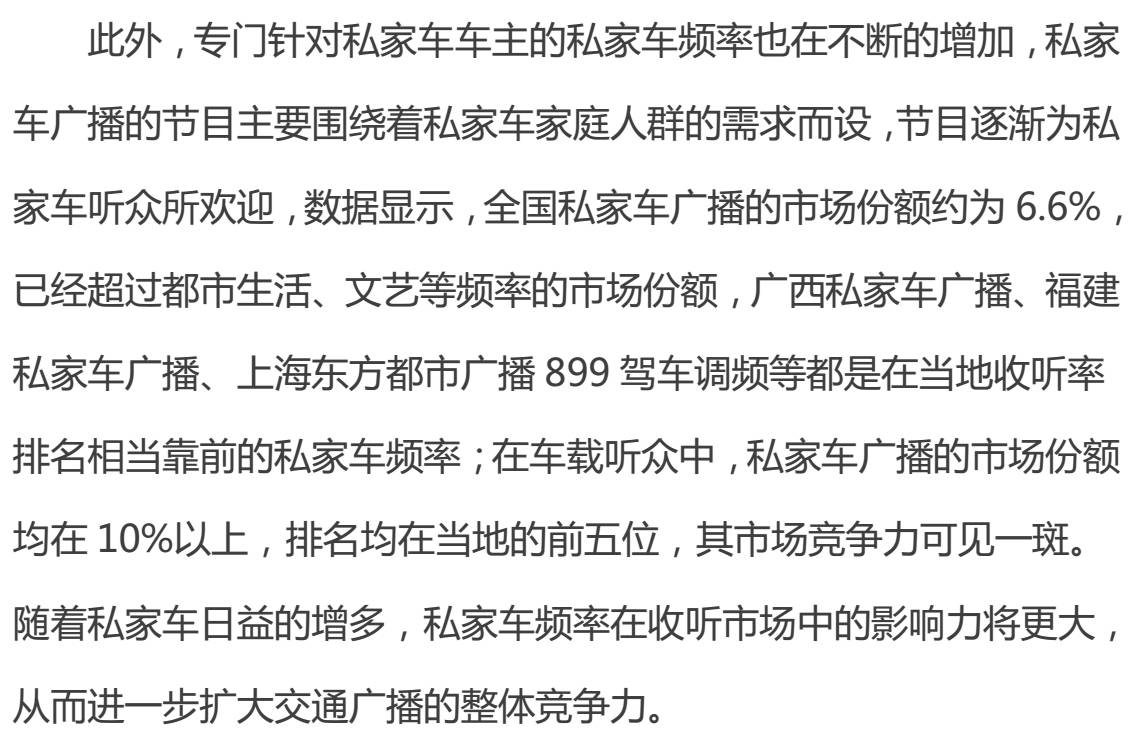 此外，专门针对私家车车主的私家车频率也在不断的增加，私家车广播的节目主要围绕着私家车家庭人群的需求而设，节目逐渐为私家车听众所欢迎，数据显示，全国私家车广播的市场份额约为6.6%，已经超过都市生活、文艺等频率的市场份额，广西私家车广播、福建私家车广播、上海东方都市广播899驾车调频等都是在当地收听率排名相当靠前的私家车频率；在车载听众中，私家车广播的市场份额均在10%以上，排名均在当地的前五位，其市场竞争力可见一斑。随着私家车日益的增多，私家车频率在收听市场中的影响力将更大，从而进一步扩大交通广播的整体竞争力。